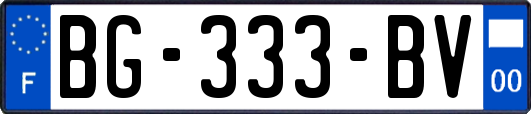 F

BG-333-BV

00